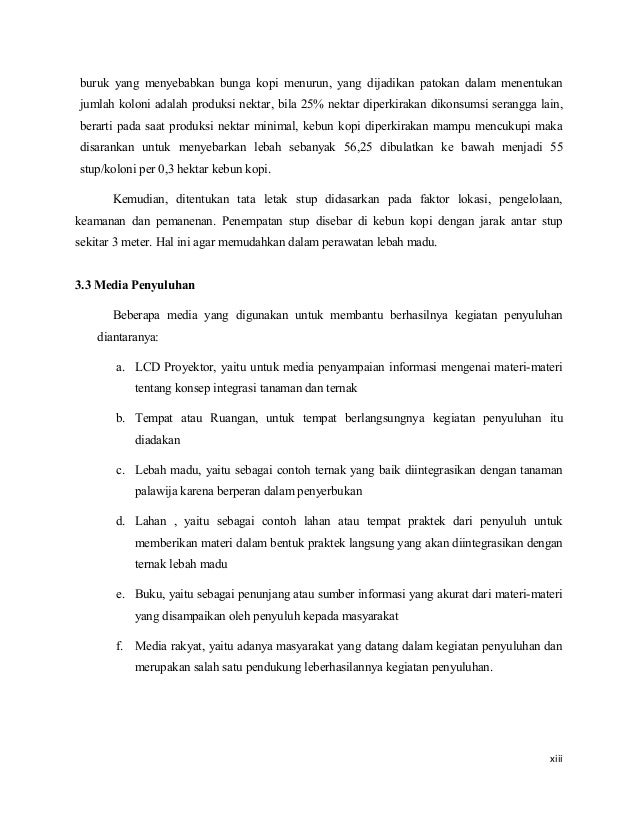 buruk yang menyebabkan bunga kopi menurun, yang dijadikan patokan dalam menentukan jumlah koloni adalah produksi nektar, bila 25% nektar diperkirakan dikonsumsi serangga lain, berarti pada saat produksi nektar minimal, kebun kopi diperkirakan mampu mencukupi maka disarankan untuk menyebarkan lebah sebanyak 56,25 dibulatkan ke bawah menjadi 55 stup/koloni per 0,3 hektar kebun kopi.

Kemudian, ditentukan tata letak stup didasarkan pada faktor lokasi, pengelolaan, keamanan dan pemanenan. Penempatan stup disebar di kebun kopi dengan jarak antar stup sekitar 3 meter. Hal ini agar memudahkan dalam perawatan lebah madu.

3.3 Media Penyuluhan

Beberapa media yang digunakan untuk membantu berhasilnya kegiatan penyuluhan diantaranya:

a. LCD Proyektor, yaitu untuk media penyampaian informasi mengenai materi-materi tentang konsep integrasi tanaman dan ternak

b. Tempat atau Ruangan, untuk tempat berlangsungnya kegiatan penyuluhan itu diadakan

c. Lebah madu, yaitu sebagai contoh ternak yang baik diintegrasikan dengan tanaman palawija karena berperan dalam penyerbukan

d. Lahan , yaitu sebagai contoh lahan atau tempat praktek dari penyuluh untuk memberikan materi dalam bentuk praktek langsung yang akan diintegrasikan dengan ternak lebah madu

e. Buku, yaitu sebagai penunjang atau sumber informasi yang akurat dari materi-materi yang disampaikan oleh penyuluh kepada masyarakat

f. Media rakyat, yaitu adanya masyarakat yang datang dalam kegiatan penyuluhan dan merupakan salah satu pendukung leberhasilannya kegiatan penyuluhan.

xiii